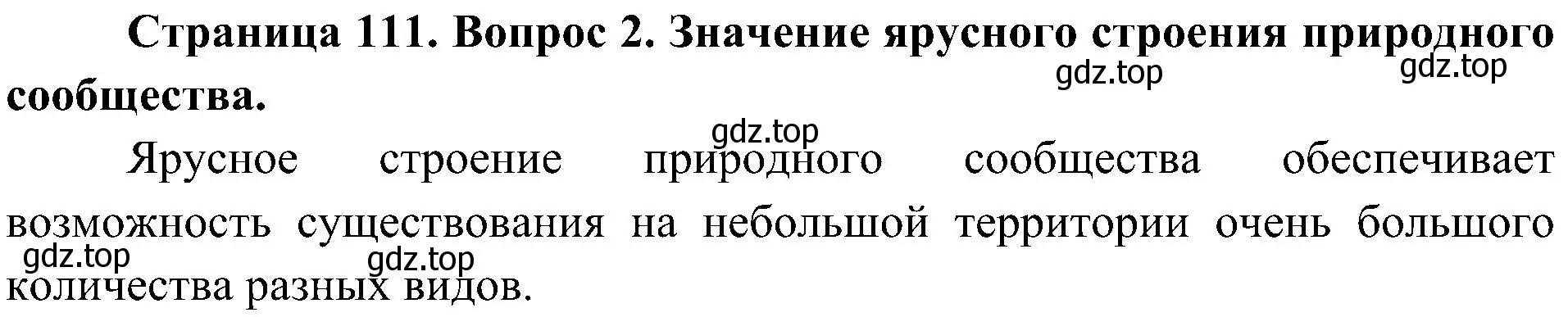 **Страница 111. Вопрос 2. Значение ярусного строения природного сообщества.**

gdz.top gdz.top

gdz.top

Ярусное строение природного сообщества обеспечивает возможность существования на небольшой территории очень большого количества разных видов.

gdz.top gdz.top